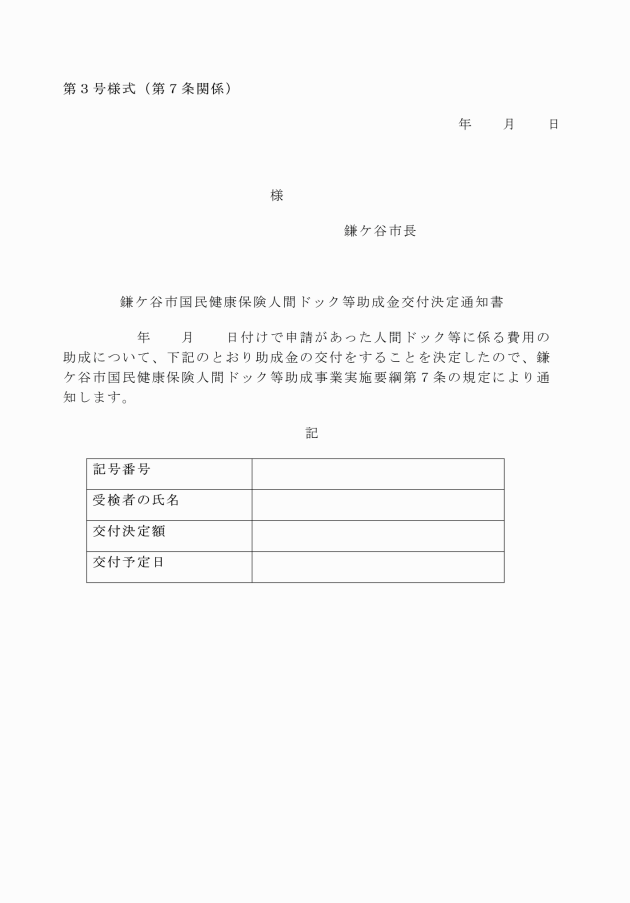 第３号様式（第７条関係）

年　　月　　日

様

鎌ケ谷市長

鎌ケ谷市国民健康保険人間ドック等助成金交付決定通知書

年　　月　　日付けで申請があった人間ドック等に係る費用の助成について、下記のとおり助成金の交付をすることを決定したので、鎌ケ谷市国民健康保険人間ドック等助成事業実施要綱第７条の規定により通知します。

記

| 記号番号 |  |
|---|---|
| 受検者の氏名 |  |
| 交付決定額 |  |
| 交付予定日 |  |